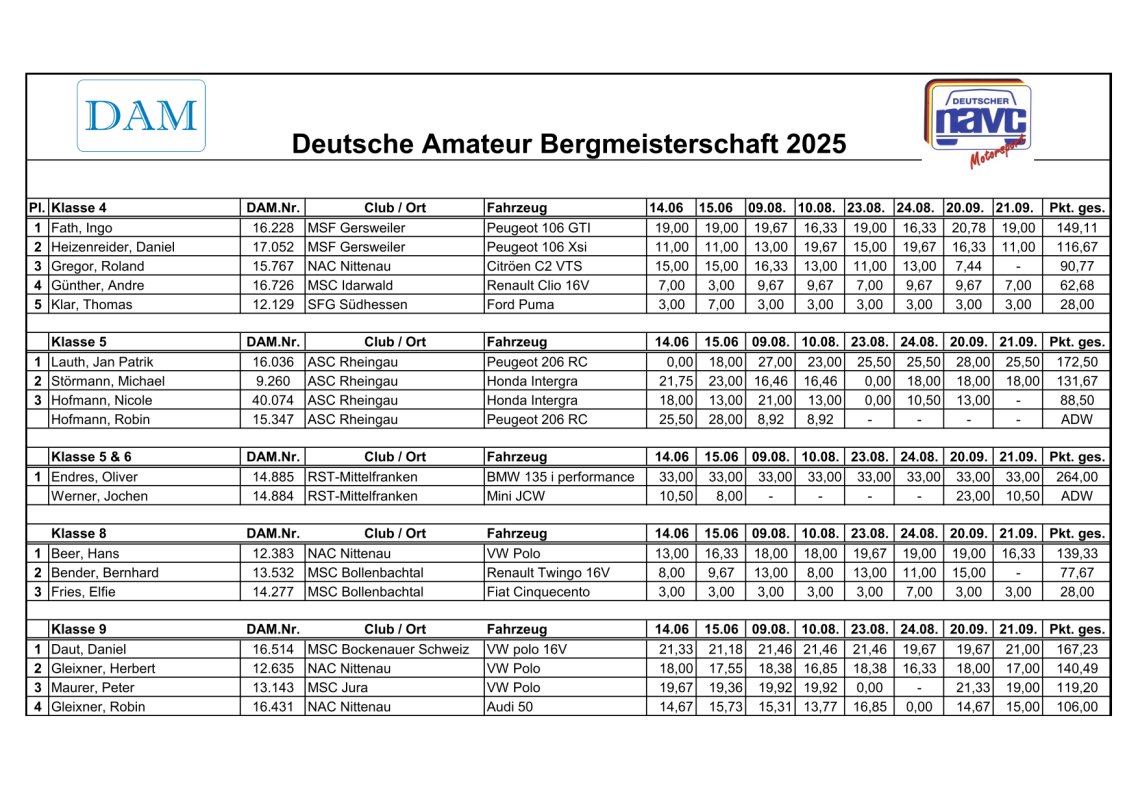 DAM

Deutsche Amateur Bergmeisterschaft 2025

DEUTSCHER navc Motorsport

| Pl. | Klasse 4 | DAM.Nr. | Club / Ort | Fahrzeug | 14.06 | 15.06 | 09.08. | 10.08. | 23.08. | 24.08. | 20.09. | 21.09. | Pkt. ges. |
|---|---|---|---|---|---|---|---|---|---|---|---|---|---|
| 1 | Fath, Ingo | 16.228 | MSF Gersweiler | Peugeot 106 GTI | 19,00 | 19,00 | 19,67 | 16,33 | 19,00 | 16,33 | 20,78 | 19,00 | 149,11 |
| 2 | Heizenreider, Daniel | 17.052 | MSF Gersweiler | Peugeot 106 Xsi | 11,00 | 11,00 | 13,00 | 19,67 | 15,00 | 19,67 | 16,33 | 11,00 | 116,67 |
| 3 | Gregor, Roland | 15.767 | NAC Nittenau | Citröen C2 VTS | 15,00 | 15,00 | 16,33 | 13,00 | 11,00 | 13,00 | 7,44 | - | 90,77 |
| 4 | Günther, Andre | 16.726 | MSC Idarwald | Renault Clio 16V | 7,00 | 3,00 | 9,67 | 9,67 | 7,00 | 9,67 | 9,67 | 7,00 | 62,68 |
| 5 | Klar, Thomas | 12.129 | SFG Südhessen | Ford Puma | 3,00 | 7,00 | 3,00 | 3,00 | 3,00 | 3,00 | 3,00 | 3,00 | 28,00 |

| | Klasse 5 | DAM.Nr. | Club / Ort | Fahrzeug | 14.06 | 15.06 | 09.08. | 10.08. | 23.08. | 24.08. | 20.09. | 21.09. | Pkt. ges. |
|---|---|---|---|---|---|---|---|---|---|---|---|---|---|
| 1 | Lauth, Jan Patrik | 16.036 | ASC Rheingau | Peugeot 206 RC | 0,00 | 18,00 | 27,00 | 23,00 | 25,50 | 25,50 | 28,00 | 25,50 | 172,50 |
| 2 | Störmann, Michael | 9.260 | ASC Rheingau | Honda Intergra | 21,75 | 23,00 | 16,46 | 16,46 | 0,00 | 18,00 | 18,00 | 18,00 | 131,67 |
| 3 | Hofmann, Nicole | 40.074 | ASC Rheingau | Honda Intergra | 18,00 | 13,00 | 21,00 | 13,00 | 0,00 | 10,50 | 13,00 | - | 88,50 |
| | Hofmann, Robin | 15.347 | ASC Rheingau | Peugeot 206 RC | 25,50 | 28,00 | 8,92 | 8,92 | - | - | - | - | ADW |

| | Klasse 5 & 6 | DAM.Nr. | Club / Ort | Fahrzeug | 14.06 | 15.06 | 09.08. | 10.08. | 23.08. | 24.08. | 20.09. | 21.09. | Pkt. ges. |
|---|---|---|---|---|---|---|---|---|---|---|---|---|---|
| 1 | Endres, Oliver | 14.885 | RST-Mittelfranken | BMW 135 i performance | 33,00 | 33,00 | 33,00 | 33,00 | 33,00 | 33,00 | 33,00 | 33,00 | 264,00 |
| | Werner, Jochen | 14.884 | RST-Mittelfranken | Mini JCW | 10,50 | 8,00 | - | - | - | - | 23,00 | 10,50 | ADW |

| | Klasse 8 | DAM.Nr. | Club / Ort | Fahrzeug | 14.06 | 15.06 | 09.08. | 10.08. | 23.08. | 24.08. | 20.09. | 21.09. | Pkt. ges. |
|---|---|---|---|---|---|---|---|---|---|---|---|---|---|
| 1 | Beer, Hans | 12.383 | NAC Nittenau | VW Polo | 13,00 | 16,33 | 18,00 | 18,00 | 19,67 | 19,00 | 19,00 | 16,33 | 139,33 |
| 2 | Bender, Bernhard | 13.532 | MSC Bollenbachtal | Renault Twingo 16V | 8,00 | 9,67 | 13,00 | 8,00 | 13,00 | 11,00 | 15,00 | - | 77,67 |
| 3 | Fries, Elfie | 14.277 | MSC Bollenbachtal | Fiat Cinquecento | 3,00 | 3,00 | 3,00 | 3,00 | 3,00 | 7,00 | 3,00 | 3,00 | 28,00 |

| | Klasse 9 | DAM.Nr. | Club / Ort | Fahrzeug | 14.06 | 15.06 | 09.08. | 10.08. | 23.08. | 24.08. | 20.09. | 21.09. | Pkt. ges. |
|---|---|---|---|---|---|---|---|---|---|---|---|---|---|
| 1 | Daut, Daniel | 16.514 | MSC Bockenauer Schweiz | VW polo 16V | 21,33 | 21,18 | 21,46 | 21,46 | 21,46 | 19,67 | 19,67 | 21,00 | 167,23 |
| 2 | Gleixner, Herbert | 12.635 | NAC Nittenau | VW Polo | 18,00 | 17,55 | 18,38 | 16,85 | 18,38 | 16,33 | 18,00 | 17,00 | 140,49 |
| 3 | Maurer, Peter | 13.143 | MSC Jura | VW Polo | 19,67 | 19,36 | 19,92 | 19,92 | 0,00 | - | 21,33 | 19,00 | 119,20 |
| 4 | Gleixner, Robin | 16.431 | NAC Nittenau | Audi 50 | 14,67 | 15,73 | 15,31 | 13,77 | 16,85 | 0,00 | 14,67 | 15,00 | 106,00 |